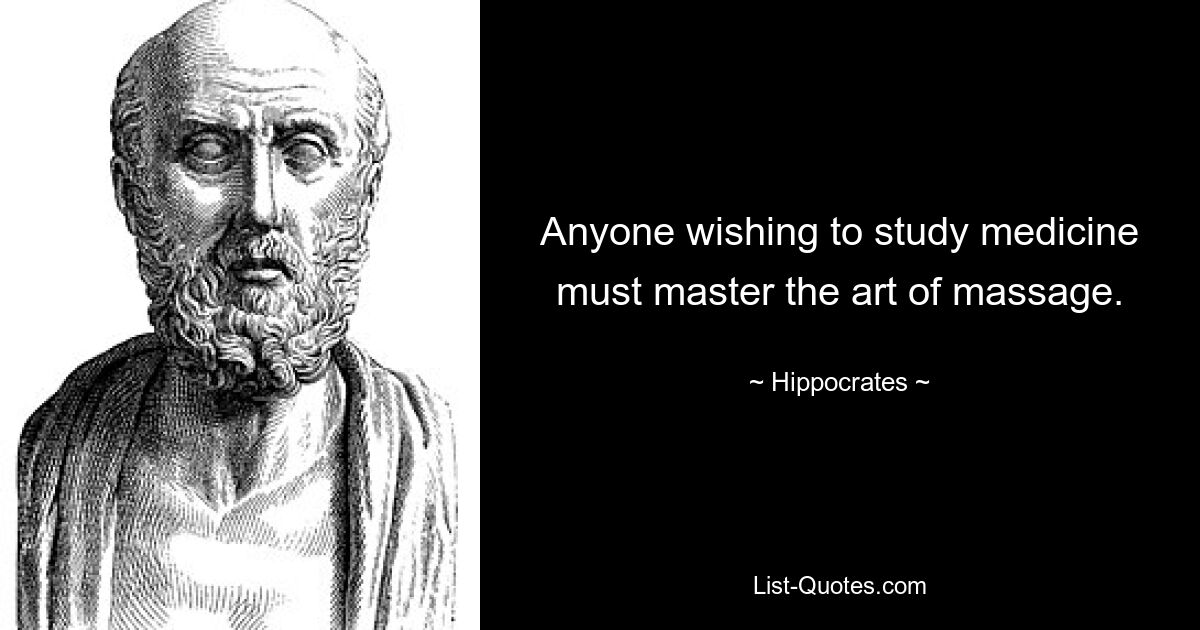 Anyone wishing to study medicine must master the art of massage.

~ Hippocrates ~

List-Quotes.com